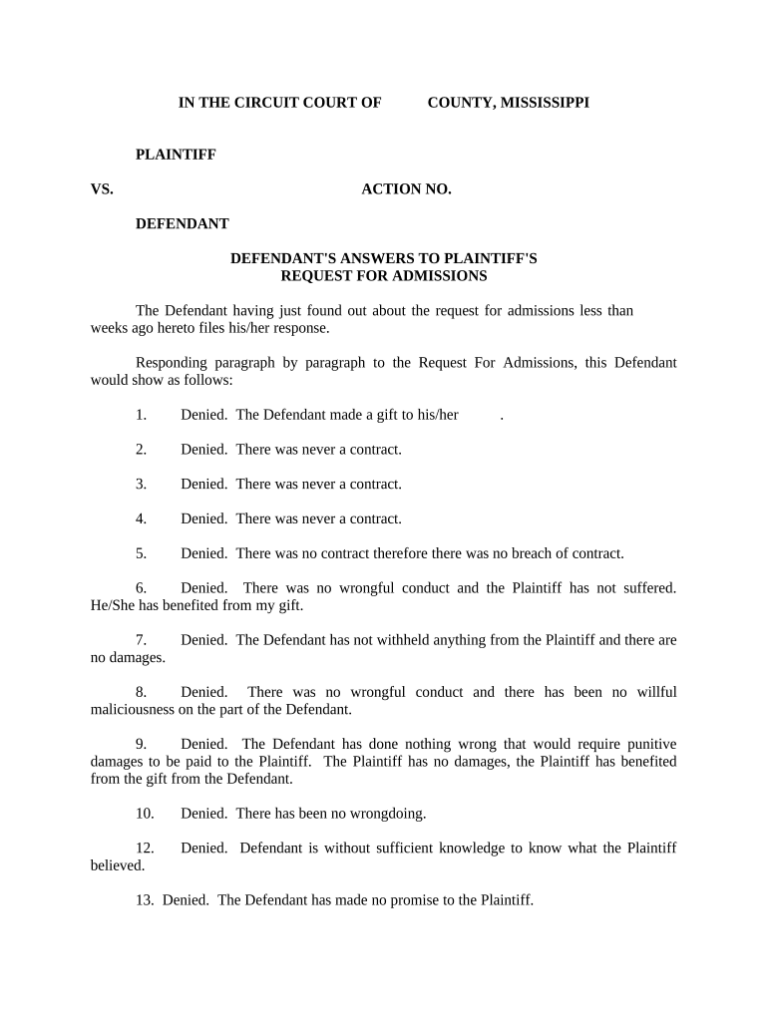 IN THE CIRCUIT COURT OF COUNTY, MISSISSIPPI

PLAINTIFF

VS. ACTION NO.

DEFENDANT

DEFENDANT'S ANSWERS TO PLAINTIFF'S REQUEST FOR ADMISSIONS

The Defendant having just found out about the request for admissions less than weeks ago hereto files his/her response.

Responding paragraph by paragraph to the Request For Admissions, this Defendant would show as follows:

1. Denied. The Defendant made a gift to his/her .

2. Denied. There was never a contract.

3. Denied. There was never a contract.

4. Denied. There was never a contract.

5. Denied. There was no contract therefore there was no breach of contract.

6. Denied. There was no wrongful conduct and the Plaintiff has not suffered. He/She has benefited from my gift.

7. Denied. The Defendant has not withheld anything from the Plaintiff and there are no damages.

8. Denied. There was no wrongful conduct and there has been no willful maliciousness on the part of the Defendant.

9. Denied. The Defendant has done nothing wrong that would require punitive damages to be paid to the Plaintiff. The Plaintiff has no damages, the Plaintiff has benefited from the gift from the Defendant.

10. Denied. There has been no wrongdoing.

12. Denied. Defendant is without sufficient knowledge to know what the Plaintiff believed.

13. Denied. The Defendant has made no promise to the Plaintiff.